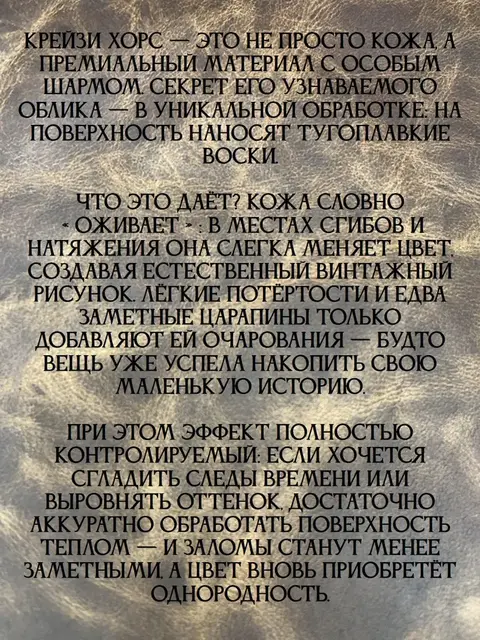 КРЕЙЗИ ХОРС — ЭТО НЕ ПРОСТО КОЖА, А ПРЕМИАЛЬНЫЙ МАТЕРИАЛ С ОСОБЫМ ШАРМОМ. СЕКРЕТ ЕГО УЗНАВАЕМОГО ОБЛИКА — В УНИКАЛЬНОЙ ОБРАБОТКЕ: НА ПОВЕРХНОСТЬ НАНОСЯТ ТУГОПЛАВКИЕ ВОСКИ.

ЧТО ЭТО ДАЁТ? КОЖА СЛОВНО « ОЖИВАЕТ » : В МЕСТАХ СГИБОВ И НАТЯЖЕНИЯ ОНА СЛЕГКА МЕНЯЕТ ЦВЕТ, СОЗДАВАЯ ЕСТЕСТВЕННЫЙ ВИНТАЖНЫЙ РИСУНОК. ЛЁГКИЕ ПОТЁРТОСТИ И ЕДВА ЗАМЕТНЫЕ ЦАРАПИНЫ ТОЛЬКО ДОБАВЛЯЮТ ЕЙ ОЧАРОВАНИЯ — БУДТО ВЕЩЬ УЖЕ УСПЕЛА НАКОПИТЬ СВОЮ МАЛЕНЬКУЮ ИСТОРИЮ.

ПРИ ЭТОМ ЭФФЕКТ ПОЛНОСТЬЮ КОНТРОЛИРУЕМЫЙ: ЕСЛИ ХОЧЕТСЯ СГЛАДИТЬ СЛЕДЫ ВРЕМЕНИ ИЛИ ВЫРОВНЯТЬ ОТТЕНОК, ДОСТАТОЧНО АККУРАТНО ОБРАБОТАТЬ ПОВЕРХНОСТЬ ТЕПЛОМ — И ЗАЛОМЫ СТАНУТ МЕНЕЕ ЗАМЕТНЫМИ, А ЦВЕТ ВНОВЬ ПРИОБРЕТЁТ ОДНОРОДНОСТЬ.